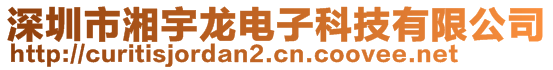 深圳市湘宇龙电子科技有限公司
http://curitisjordan2.cn.coovee.net